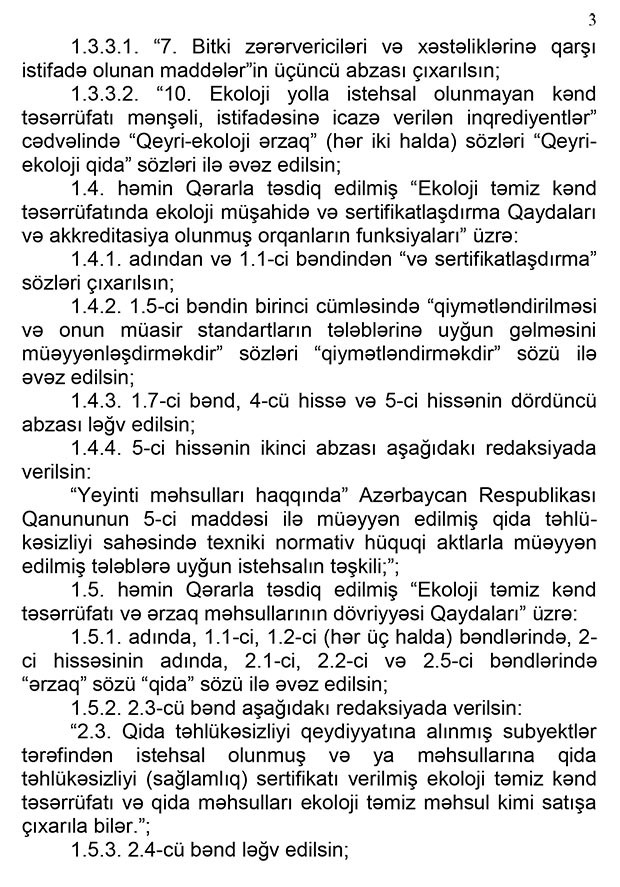 3

1.3.3.1. “7. Bitki zərərvericiləri və xəstəliklərinə qarşı istifadə olunan maddələr”in üçüncü abzası çıxarılsın;

1.3.3.2. “10. Ekoloji yolla istehsal olunmayan kənd təsərrüfatı mənşəli, istifadəsinə icazə verilən inqrediyentlər” cədvəlində “Qeyri-ekoloji ərzaq” (hər iki halda) sözləri “Qeyri-ekoloji qida” sözləri ilə əvəz edilsin;

1.4. həmin Qərarla təsdiq edilmiş “Ekoloji təmiz kənd təsərrüfatında ekoloji müşahidə və sertifikatlaşdırma Qaydaları və akkreditasiya olunmuş orqanların funksiyaları” üzrə:

1.4.1. adından və 1.1-ci bəndindən “və sertifikatlaşdırma” sözləri çıxarılsın;

1.4.2. 1.5-ci bəndin birinci cümləsində “qiymətləndirilməsi və onun müasir standartların tələblərinə uyğun gəlməsini müəyyənləşdirməkdir” sözləri “qiymətləndirməkdir” sözü ilə əvəz edilsin;

1.4.3. 1.7-ci bənd, 4-cü hissə və 5-ci hissənin dördüncü abzası ləğv edilsin;

1.4.4. 5-ci hissənin ikinci abzası aşağıdakı redaksiyada verilsin:

“Yeyinti məhsulları haqqında” Azərbaycan Respublikası Qanununun 5-ci maddəsi ilə müəyyən edilmiş qida təhlükəsizliyi sahəsində texniki normativ hüquqi aktlarla müəyyən edilmiş tələblərə uyğun istehsalın təşkili;”;

1.5. həmin Qərarla təsdiq edilmiş “Ekoloji təmiz kənd təsərrüfatı və ərzaq məhsullarının dövriyyəsi Qaydaları” üzrə:

1.5.1. adında, 1.1-ci, 1.2-ci (hər üç halda) bəndlərində, 2-ci hissəsinin adında, 2.1-ci, 2.2-ci və 2.5-ci bəndlərində “ərzaq” sözü “qida” sözü ilə əvəz edilsin;

1.5.2. 2.3-cü bənd aşağıdakı redaksiyada verilsin:

“2.3. Qida təhlükəsizliyi qeydiyyatına alınmış subyektlər tərəfindən istehsal olunmuş və ya məhsullarına qida təhlükəsizliyi (sağlamlıq) sertifikatı verilmiş ekoloji təmiz kənd təsərrüfatı və qida məhsulları ekoloji təmiz məhsul kimi satışa çıxarıla bilər.”;

1.5.3. 2.4-cü bənd ləğv edilsin;